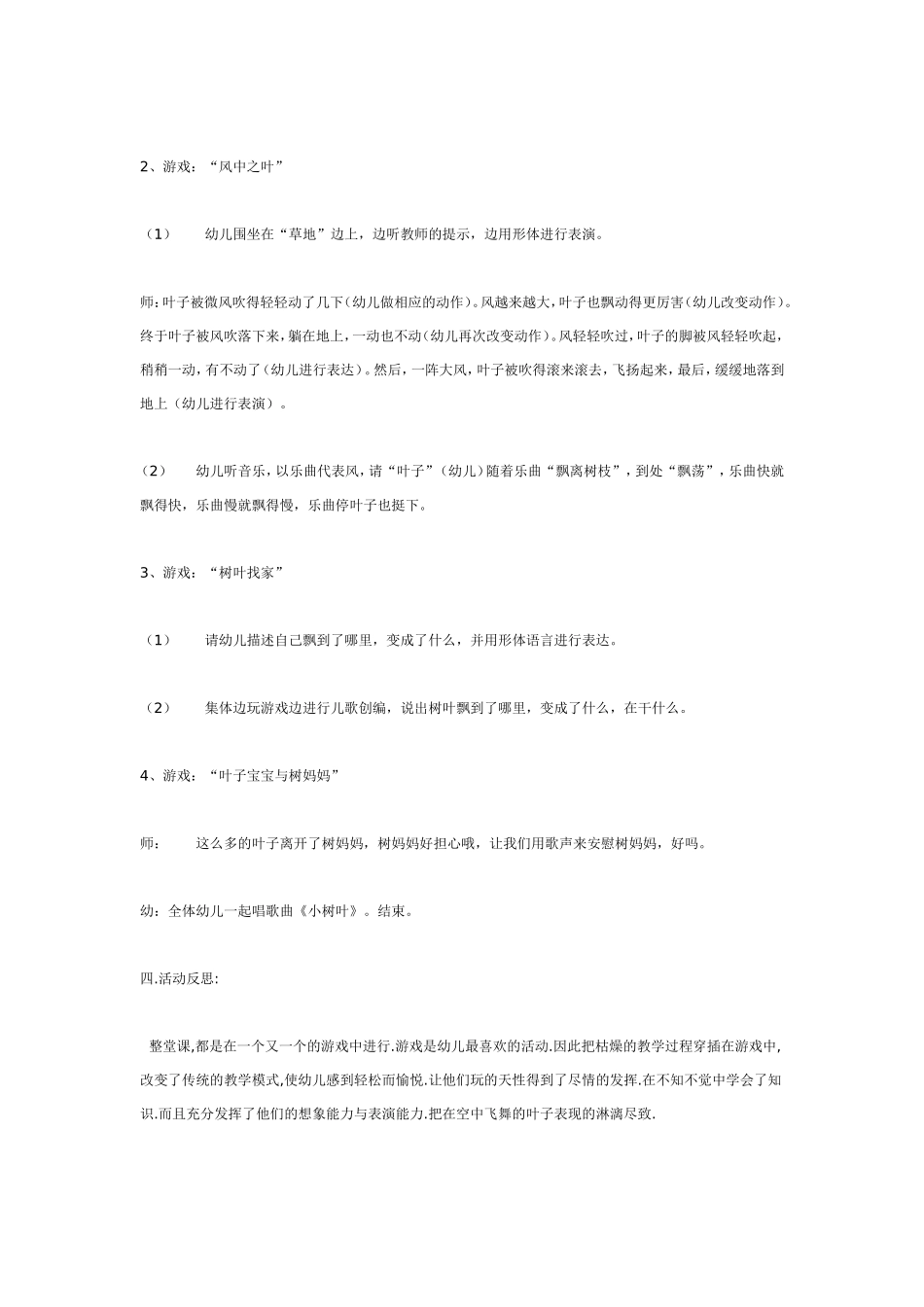 2、游戏：“风中之叶”

（1） 幼儿围坐在“草地”边上，边听教师的提示，边用形体进行表演。

师：叶子被微风吹得轻轻动了几下（幼儿做相应的动作）。风越来越大，叶子也飘动得更厉害（幼儿改变动作）。终于叶子被风吹落下来，躺在地上，一动也不动（幼儿再次改变动作）。风轻轻吹过，叶子的脚被风轻轻吹起，稍稍一动，有不动了（幼儿进行表达）。然后，一阵大风，叶子被吹得滚来滚去，飞扬起来，最后，缓缓地落到地上（幼儿进行表演）。

（2） 幼儿听音乐，以乐曲代表风，请“叶子”（幼儿）随着乐曲“飘离树枝”，到处“飘荡”，乐曲快就飘得快，乐曲慢就飘得慢，乐曲停叶子也挺下。

3、游戏：“树叶找家”

（1） 请幼儿描述自己飘到了哪里，变成了什么，并用形体语言进行表达。

（2） 集体边玩游戏边进行儿歌创编，说出树叶飘到了哪里，变成了什么，在干什么。

4、游戏：“叶子宝宝与树妈妈”

师： 这么多的叶子离开了树妈妈，树妈妈好担心哦，让我们用歌声来安慰树妈妈，好吗。

幼：全体幼儿一起唱歌曲《小树叶》。结束。

四.活动反思:

整堂课,都是在一个又一个的游戏中进行.游戏是幼儿最喜欢的活动.因此把枯燥的教学过程穿插在游戏中,改变了传统的教学模式,使幼儿感到轻松而愉悦.让他们玩的天性得到了尽情的发挥.在不知不觉中学会了知识.而且充分发挥了他们的想象能力与表演能力.把在空中飞舞的叶子表现的淋漓尽致.